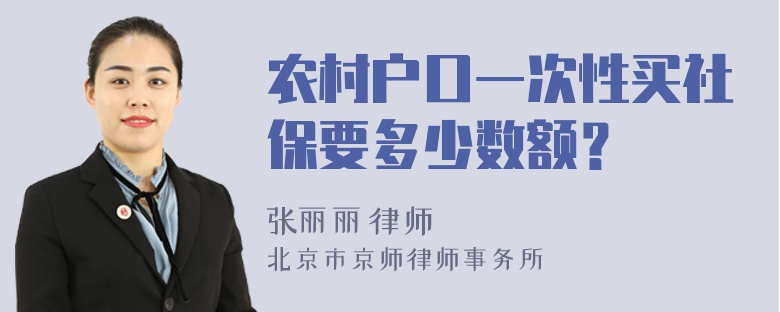 农村户口一次性买社保要多少数额？

张丽丽 律师

北京市京师律师事务所